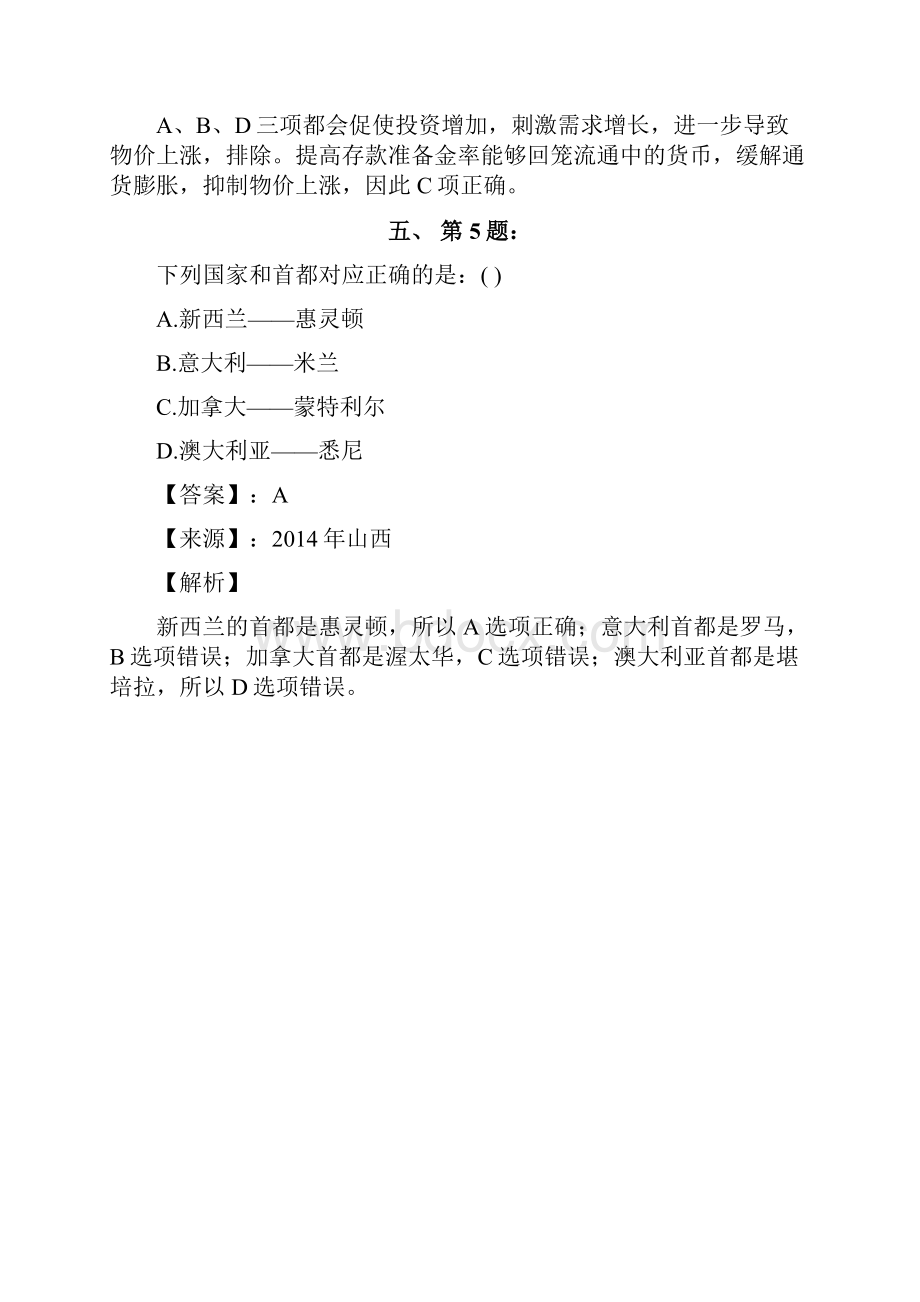 A、B、D 三项都会促使投资增加，刺激需求增长，进一步导致物价上涨，排除。提高存款准备金率能够回笼流通中的货币，缓解通货膨胀，抑制物价上涨，因此 C 项正确。

五、 第 5 题：

下列国家和首都对应正确的是：( )

A.新西兰——惠灵顿

B.意大利——米兰

C.加拿大——蒙特利尔

D.澳大利亚——悉尼

【答案】：A

【来源】：2014 年山西

【解析】

新西兰的首都是惠灵顿，所以 A 选项正确；意大利首都是罗马，B 选项错误；加拿大首都是渥太华，C 选项错误；澳大利亚首都是堪培拉，所以 D 选项错误。

www.bdocx.com